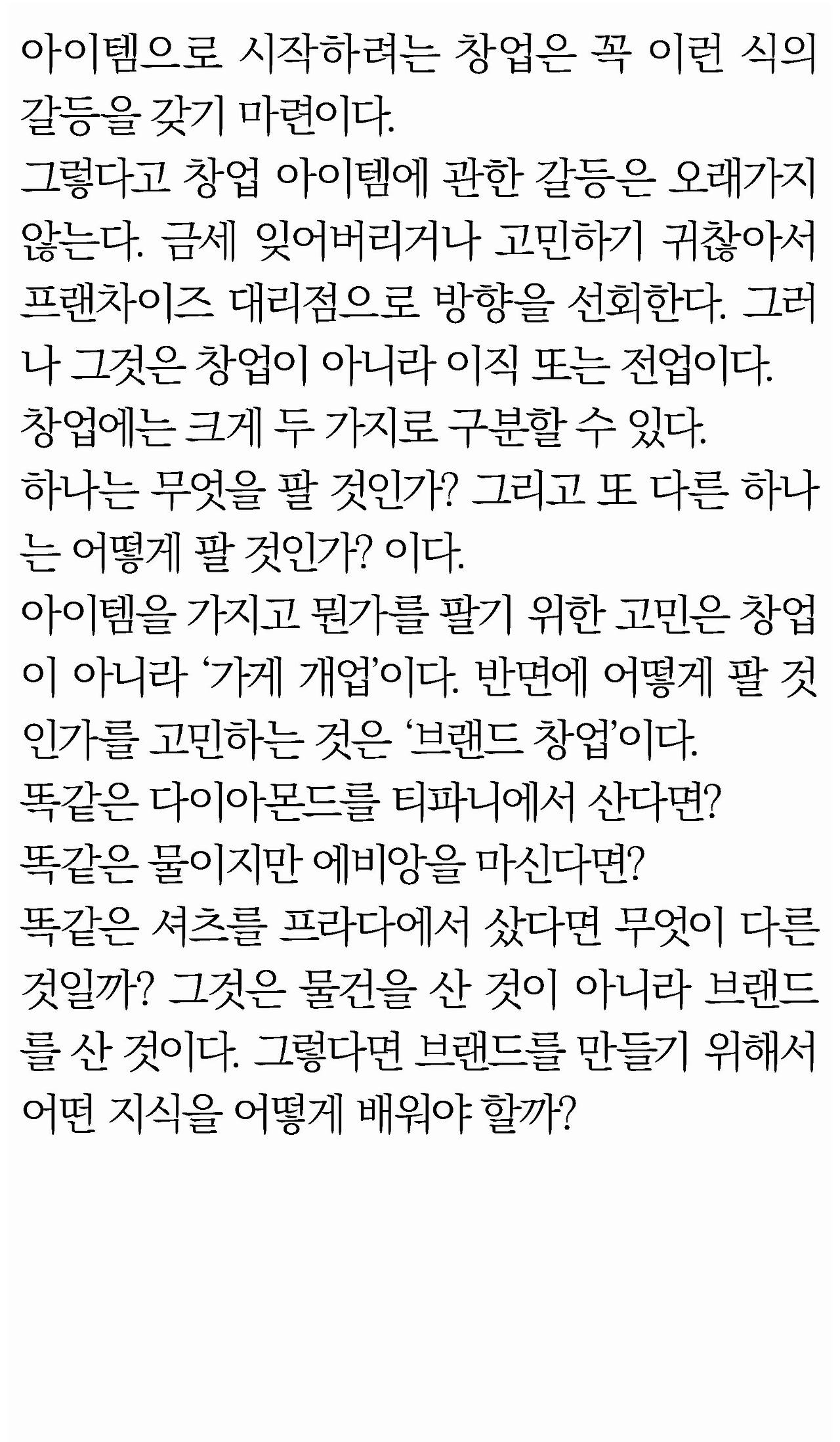 아이템으로 시작하려는 창업은 꼭 이런 식의 갈등을 갖기 마련이다.

그렇다고 창업 아이템에 관한 갈등은 오래가지 않는다. 금세 잊어버리거나 고민하기 귀찮아서 프랜차이즈 대리점으로 방향을 선회한다. 그러나 그것은 창업이 아니라 이직 또는 전업이다.

창업에는 크게 두 가지로 구분할 수 있다.

하나는 무엇을 팔 것인가? 그리고 또 다른 하나는 어떻게 팔 것인가? 이다.

아이템을 가지고 뭔가를 팔기 위한 고민은 창업이 아니라 '가게 개업'이다. 반면에 어떻게 팔 것인가를 고민하는 것은 '브랜드 창업'이다.

똑같은 다이아몬드를 티파니에서 산다면?

똑같은 물이지만 에비앙을 마신다면?

똑같은 셔츠를 프라다에서 샀다면 무엇이 다른 것일까? 그것은 물건을 산 것이 아니라 브랜드를 산 것이다. 그렇다면 브랜드를 만들기 위해서 어떤 지식을 어떻게 배워야 할까?